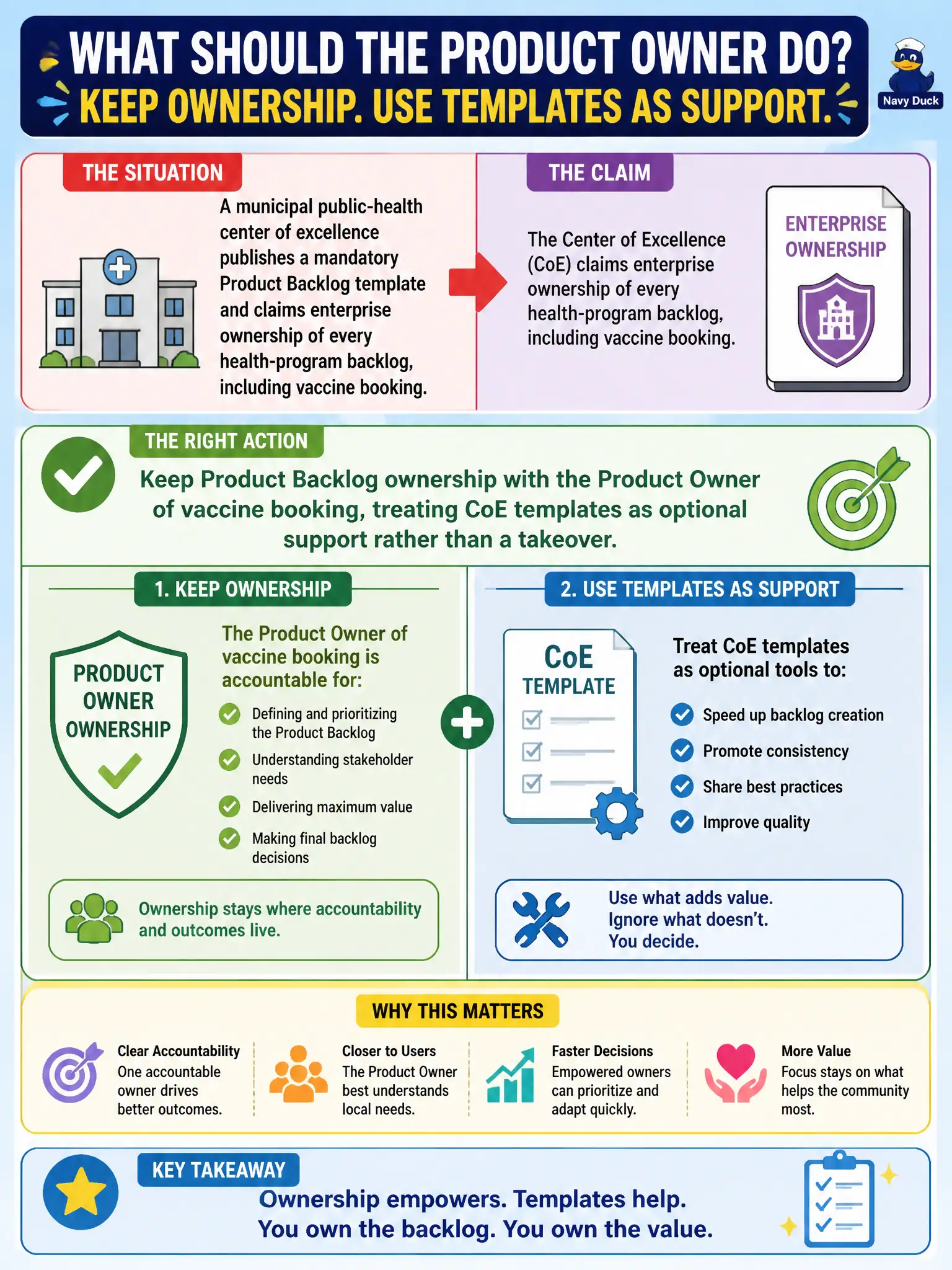 WHAT SHOULD THE PRODUCT OWNER DO?
KEEP OWNERSHIP. USE TEMPLATES AS SUPPORT.

Navy Duck

THE SITUATION

A municipal public-health center of excellence publishes a mandatory Product Backlog template and claims enterprise ownership of every health-program backlog, including vaccine booking.

THE CLAIM

The Center of Excellence (CoE) claims enterprise ownership of every health-program backlog, including vaccine booking.

ENTERPRISE OWNERSHIP

THE RIGHT ACTION

Keep Product Backlog ownership with the Product Owner of vaccine booking, treating CoE templates as optional support rather than a takeover.

1. KEEP OWNERSHIP

PRODUCT OWNER OWNERSHIP

The Product Owner of vaccine booking is accountable for:

Defining and prioritizing the Product Backlog
Understanding stakeholder needs
Delivering maximum value
Making final backlog decisions

Ownership stays where accountability and outcomes live.

2. USE TEMPLATES AS SUPPORT

CoE TEMPLATE

Treat CoE templates as optional tools to:

Speed up backlog creation
Promote consistency
Share best practices
Improve quality

Use what adds value.
Ignore what doesn't.
You decide.

WHY THIS MATTERS

Clear Accountability
One accountable owner drives better outcomes.

Closer to Users
The Product Owner best understands local needs.

Faster Decisions
Empowered owners can prioritize and adapt quickly.

More Value
Focus stays on what helps the community most.

KEY TAKEAWAY

Ownership empowers. Templates help.
You own the backlog. You own the value.